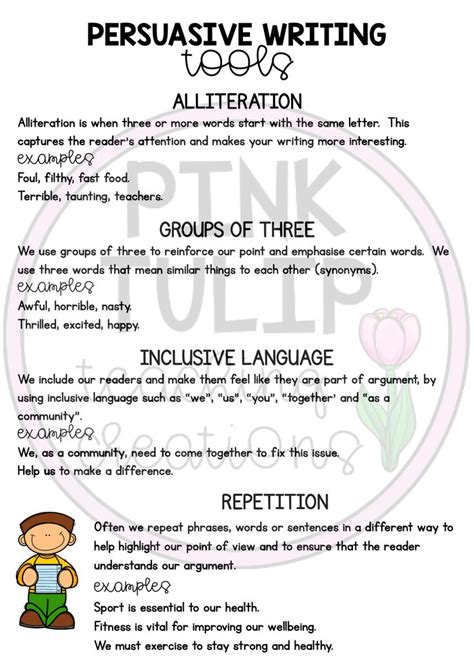 PERSUASIVE WRITING
tools

ALLITERATION

Alliteration is when three or more words start with the same letter. This captures the reader's attention and makes your writing more interesting.

examples
Foul, filthy, fast food.
Terrible, taunting, teachers.

GROUPS OF THREE

We use groups of three to reinforce our point and emphasise certain words. We use three words that mean similar things to each other (synonyms).

examples
Awful, horrible, nasty.
Thrilled, excited, happy.

INCLUSIVE LANGUAGE

We include our readers and make them feel like they are part of argument, by using inclusive language such as "we", "us", "you", "together' and "as a community".

examples
We, as a community, need to come together to fix this issue.
Help us to make a difference.

REPETITION

Often we repeat phrases, words or sentences in a different way to help highlight our point of view and to ensure that the reader understands our argument.

examples
Sport is essential to our health.
Fitness is vital for improving our wellbeing.
We must exercise to stay strong and healthy.

PINK TULIP teaching creations